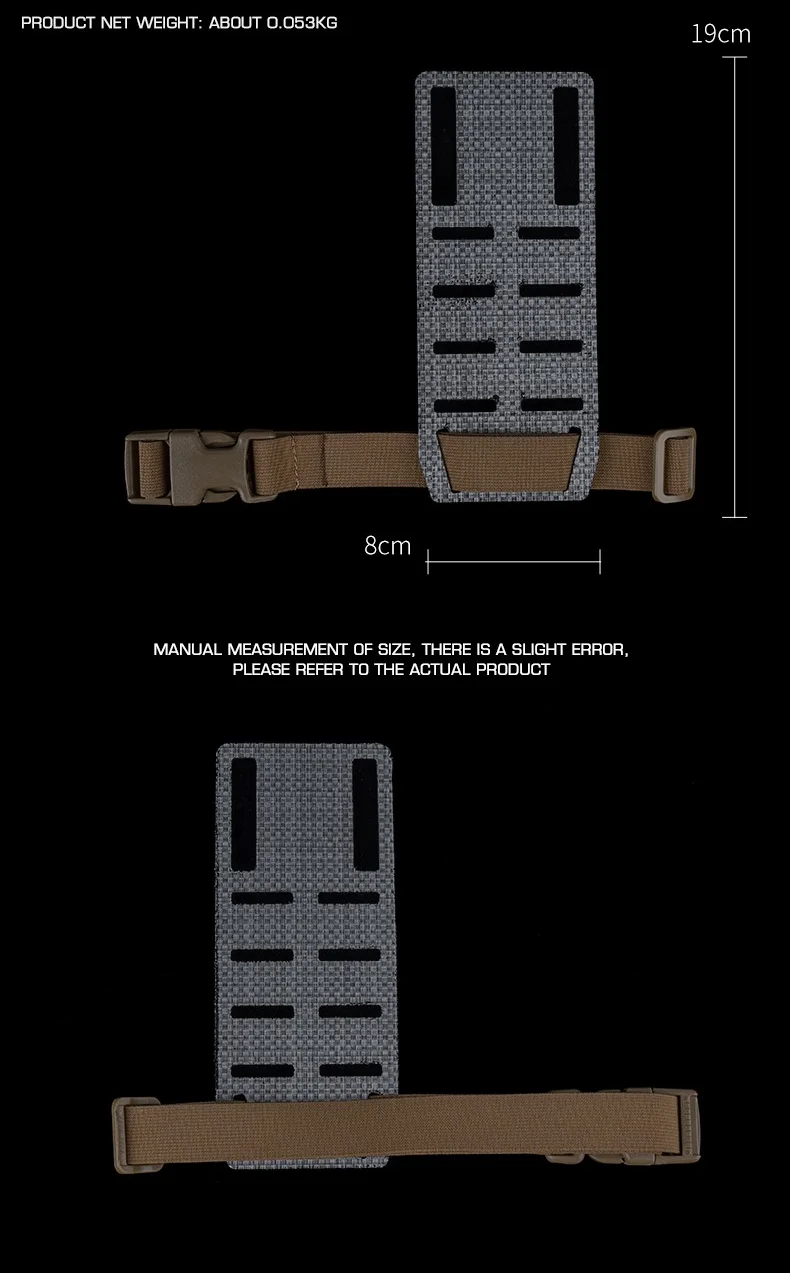 PRODUCT NET WEIGHT: ABOUT 0.053KG

19cm

8cm

MANUAL MEASUREMENT OF SIZE, THERE IS A SLIGHT ERROR, PLEASE REFER TO THE ACTUAL PRODUCT